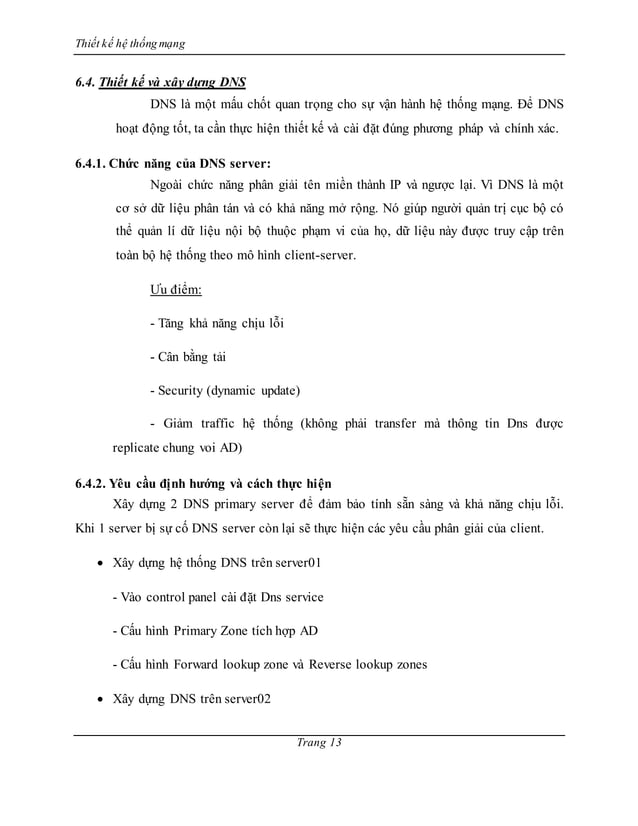 Thiết kế hệ thống mạng

6.4. Thiết kế và xây dựng DNS

DNS là một mấu chốt quan trọng cho sự vận hành hệ thống mạng. Để DNS hoạt động tốt, ta cần thực hiện thiết kế và cài đặt đúng phương pháp và chính xác.

6.4.1. Chức năng của DNS server:

Ngoài chức năng phân giải tên miền thành IP và ngược lại. Vì DNS là một cơ sở dữ liệu phân tán và có khả năng mở rộng. Nó giúp người quản trị cục bộ có thể quản lí dữ liệu nội bộ thuộc phạm vi của họ, dữ liệu này được truy cập trên toàn bộ hệ thống theo mô hình client-server.

Ưu điểm:

- Tăng khả năng chịu lỗi

- Cân bằng tải

- Security (dynamic update)

- Giảm traffic hệ thống (không phải transfer mà thông tin Dns được replicate chung voi AD)

6.4.2. Yêu cầu định hướng và cách thực hiện

Xây dựng 2 DNS primary server để đảm bảo tính sẵn sàng và khả năng chịu lỗi. Khi 1 server bị sự cố DNS server còn lại sẽ thực hiện các yêu cầu phân giải của client.

• Xây dựng hệ thống DNS trên server01

- Vào control panel cài đặt Dns service

- Cấu hình Primary Zone tích hợp AD

- Cấu hình Forward lookup zone và Reverse lookup zones

• Xây dựng DNS trên server02

Trang 13